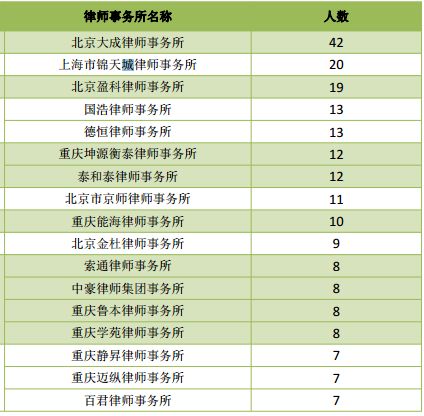 | 律师事务所名称 | 人数 |
|---|---|
| 北京大成律师事务所 | 42 |
| 上海市锦天城律师事务所 | 20 |
| 北京盈科律师事务所 | 19 |
| 国浩律师事务所 | 13 |
| 德恒律师事务所 | 13 |
| 重庆坤源衡泰律师事务所 | 12 |
| 泰和泰律师事务所 | 12 |
| 北京市京师律师事务所 | 11 |
| 重庆能海律师事务所 | 10 |
| 北京金杜律师事务所 | 9 |
| 索通律师事务所 | 8 |
| 中豪律师集团事务所 | 8 |
| 重庆鲁本律师事务所 | 8 |
| 重庆学苑律师事务所 | 8 |
| 重庆静昇律师事务所 | 7 |
| 重庆迈纵律师事务所 | 7 |
| 百君律师事务所 | 7 |